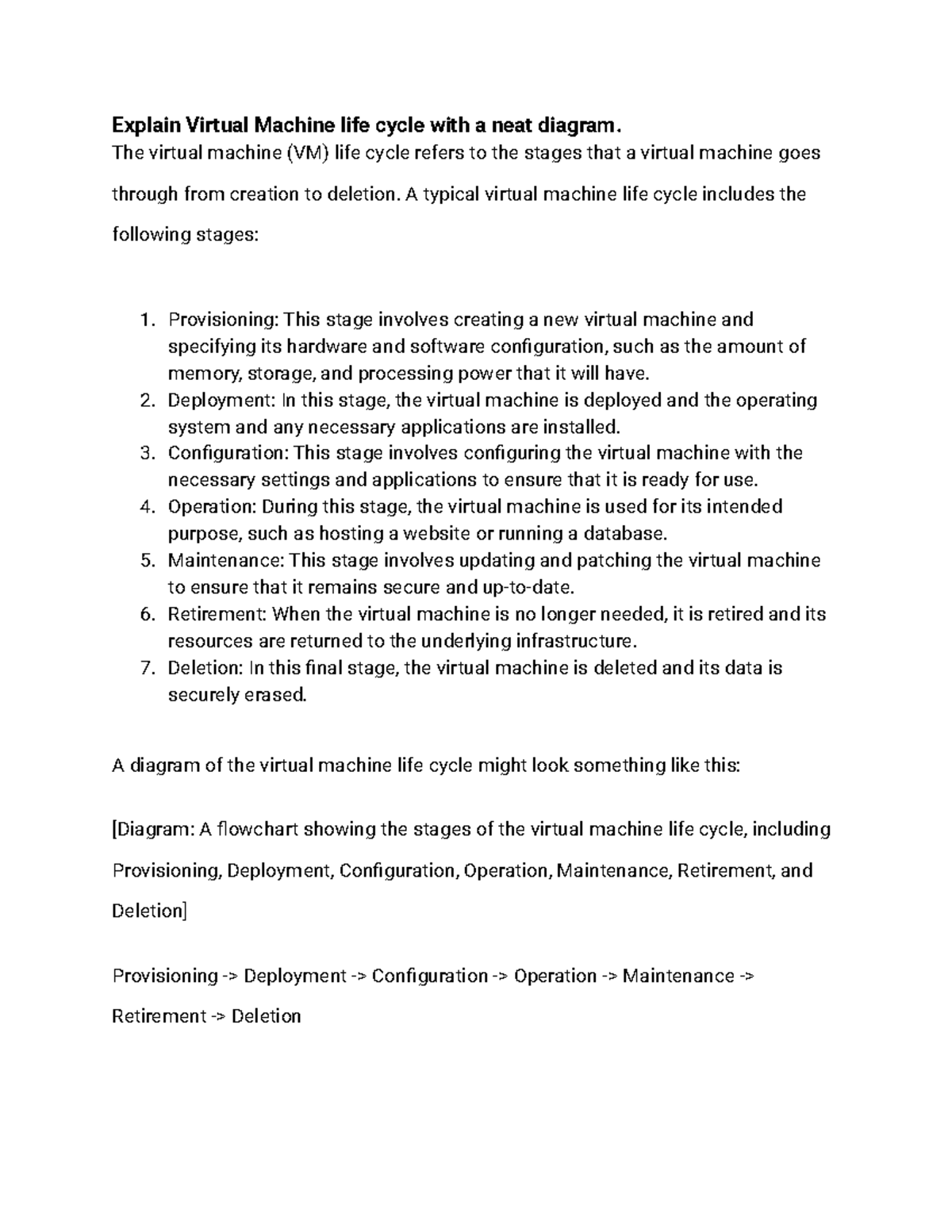 Explain Virtual Machine life cycle with a neat diagram.
The virtual machine (VM) life cycle refers to the stages that a virtual machine goes through from creation to deletion. A typical virtual machine life cycle includes the following stages:

1. Provisioning: This stage involves creating a new virtual machine and specifying its hardware and software configuration, such as the amount of memory, storage, and processing power that it will have.
2. Deployment: In this stage, the virtual machine is deployed and the operating system and any necessary applications are installed.
3. Configuration: This stage involves configuring the virtual machine with the necessary settings and applications to ensure that it is ready for use.
4. Operation: During this stage, the virtual machine is used for its intended purpose, such as hosting a website or running a database.
5. Maintenance: This stage involves updating and patching the virtual machine to ensure that it remains secure and up-to-date.
6. Retirement: When the virtual machine is no longer needed, it is retired and its resources are returned to the underlying infrastructure.
7. Deletion: In this final stage, the virtual machine is deleted and its data is securely erased.

A diagram of the virtual machine life cycle might look something like this:

[Diagram: A flowchart showing the stages of the virtual machine life cycle, including Provisioning, Deployment, Configuration, Operation, Maintenance, Retirement, and Deletion]

Provisioning -> Deployment -> Configuration -> Operation -> Maintenance -> Retirement -> Deletion